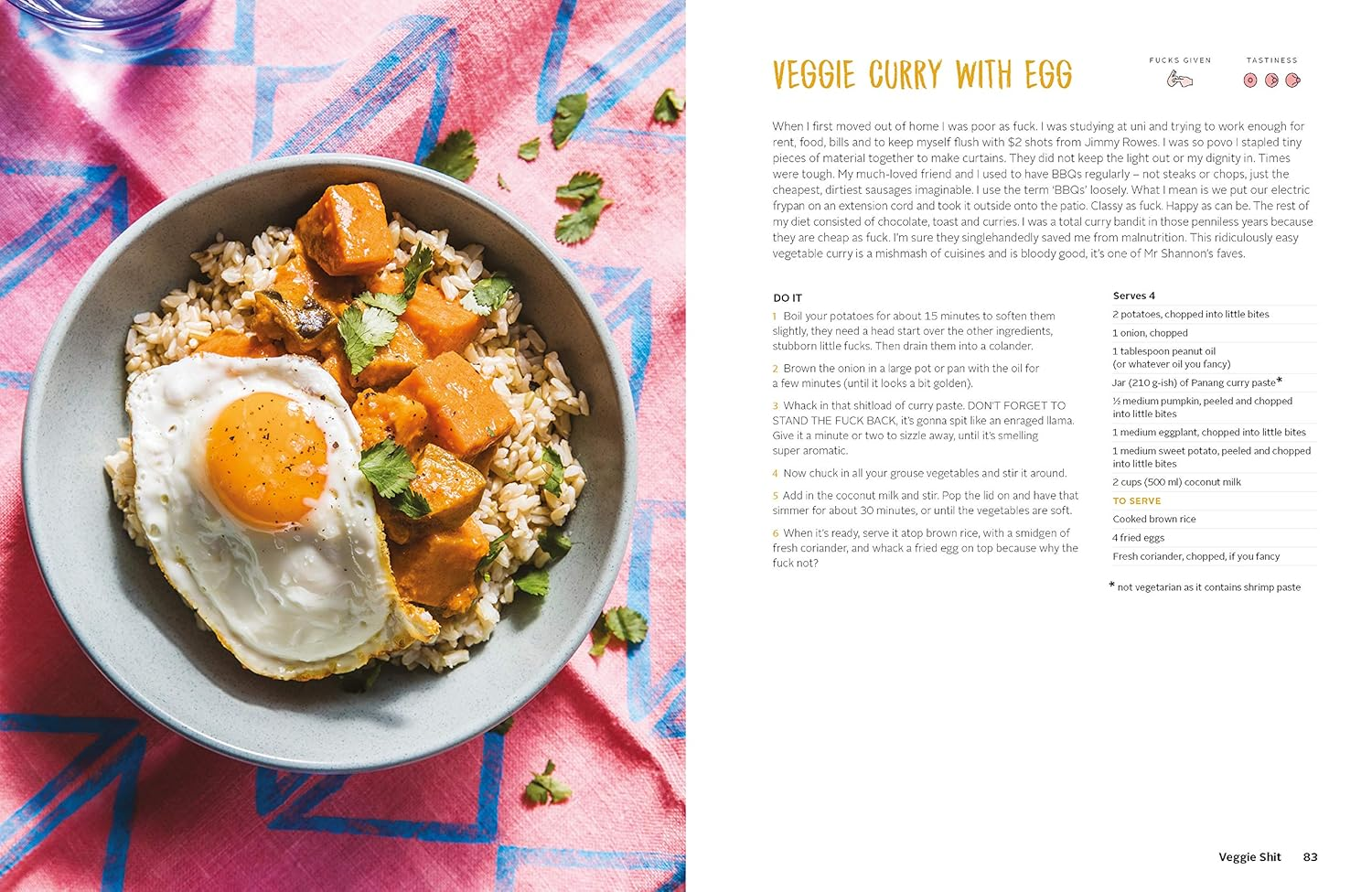 VEGGIE CURRY WITH EGG

FUCKS GIVEN

TASTINESS

When I first moved out of home I was poor as fuck. I was studying at uni and trying to work enough for rent, food, bills and to keep myself flush with $2 shots from Jimmy Rowes. I was so povo I stapled tiny pieces of material together to make curtains. They did not keep the light out or my dignity in. Times were tough. My much-loved friend and I used to have BBQs regularly – not steaks or chops, just the cheapest, dirtiest sausages imaginable. I use the term 'BBQs' loosely. What I mean is we put our electric frypan on an extension cord and took it outside onto the patio. Classy as fuck. Happy as can be. The rest of my diet consisted of chocolate, toast and curries. I was a total curry bandit in those penniless years because they are cheap as fuck. I'm sure they singlehandedly saved me from malnutrition. This ridiculously easy vegetable curry is a mishmash of cuisines and is bloody good, it's one of Mr Shannon's faves.

DO IT

1 Boil your potatoes for about 15 minutes to soften them slightly, they need a head start over the other ingredients, stubborn little fucks. Then drain them into a colander.

2 Brown the onion in a large pot or pan with the oil for a few minutes (until it looks a bit golden).

3 Whack in that shitload of curry paste. DON'T FORGET TO STAND THE FUCK BACK, it's gonna spit like an enraged llama. Give it a minute or two to sizzle away, until it's smelling super aromatic.

4 Now chuck in all your grouse vegetables and stir it around.

5 Add in the coconut milk and stir. Pop the lid on and have that simmer for about 30 minutes, or until the vegetables are soft.

6 When it's ready, serve it atop brown rice, with a smidgen of fresh coriander, and whack a fried egg on top because why the fuck not?

Serves 4

2 potatoes, chopped into little bites

1 onion, chopped

1 tablespoon peanut oil (or whatever oil you fancy)

Jar (210 g-ish) of Panang curry paste*

½ medium pumpkin, peeled and chopped into little bites

1 medium eggplant, chopped into little bites

1 medium sweet potato, peeled and chopped into little bites

2 cups (500 ml) coconut milk

TO SERVE

Cooked brown rice

4 fried eggs

Fresh coriander, chopped, if you fancy

* not vegetarian as it contains shrimp paste

Veggie Shit 83